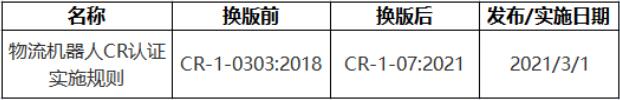 | 名称 | 换版前 | 换版后 | 发布/实施日期 |
|---|---|---|---|
| 物流机器人CR认证实施规则 | CR-1-0303:2018 | CR-1-07:2021 | 2021/3/1 |